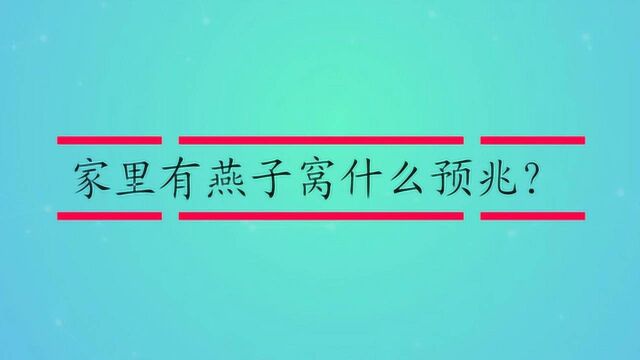 家里有燕子窝什么预兆?